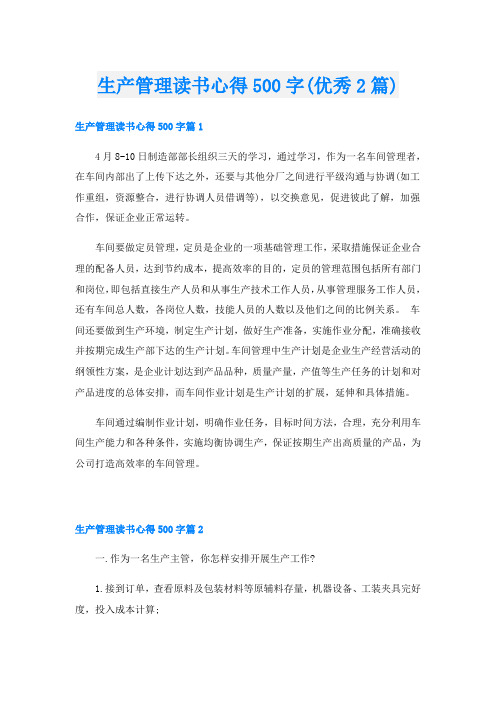 生产管理读书心得500字(优秀2篇)

生产管理读书心得500字篇1

4月8-10日制造部部长组织三天的学习，通过学习，作为一名车间管理者，在车间内部出了上传下达之外，还要与其他分厂之间进行平级沟通与协调(如工作重组，资源整合，进行协调人员借调等)，以交换意见，促进彼此了解，加强合作，保证企业正常运转。

车间要做定员管理，定员是企业的一项基础管理工作，采取措施保证企业合理的配备人员，达到节约成本，提高效率的目的，定员的管理范围包括所有部门和岗位，即包括直接生产人员和从事生产技术工作人员，从事管理服务工作人员，还有车间总人数，各岗位人数，技能人员的人数以及他们之间的比例关系。 车间还要做到生产环境，制定生产计划，做好生产准备，实施作业分配，准确接收并按期完成生产部下达的生产计划。车间管理中生产计划是企业生产经营活动的纲领性方案，是企业计划达到产品品种，质量产量，产值等生产任务的计划和对产品进度的总体安排，而车间作业计划是生产计划的扩展，延伸和具体措施。

车间通过编制作业计划，明确作业任务，目标时间方法，合理，充分利用车间生产能力和各种条件，实施均衡协调生产，保证按期生产出高质量的产品，为公司打造高效率的车间管理。

生产管理读书心得500字篇2

一.作为一名生产主管，你怎样安排开展生产工作?

1.接到订单，查看原料及包装材料等原辅料存量，机器设备、工装夹具完好度，投入成本计算;